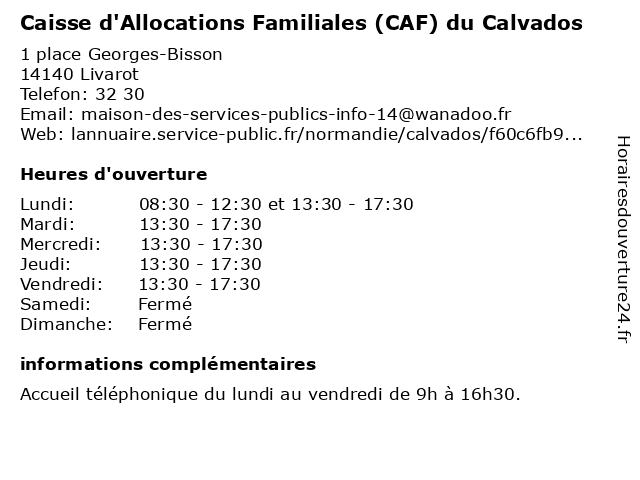 Caisse d'Allocations Familiales (CAF) du Calvados

1 place Georges-Bisson
14140 Livarot
Telefon: 32 30
Email: maison-des-services-publics-info-14@wanadoo.fr
Web: lannuaire.service-public.fr/normandie/calvados/f60c6fb9...

Heures d'ouverture

| | |
|---|---|
| Lundi: | 08:30 - 12:30 et 13:30 - 17:30 |
| Mardi: | 13:30 - 17:30 |
| Mercredi: | 13:30 - 17:30 |
| Jeudi: | 13:30 - 17:30 |
| Vendredi: | 13:30 - 17:30 |
| Samedi: | Fermé |
| Dimanche: | Fermé |

informations complémentaires

Accueil téléphonique du lundi au vendredi de 9h à 16h30.

Horairesdouverture24.fr